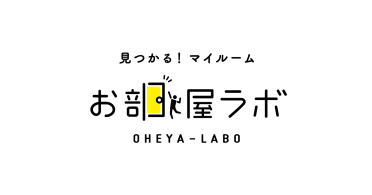 見つかる！マイルーム

お部屋ラボ

OHEYA-LABO